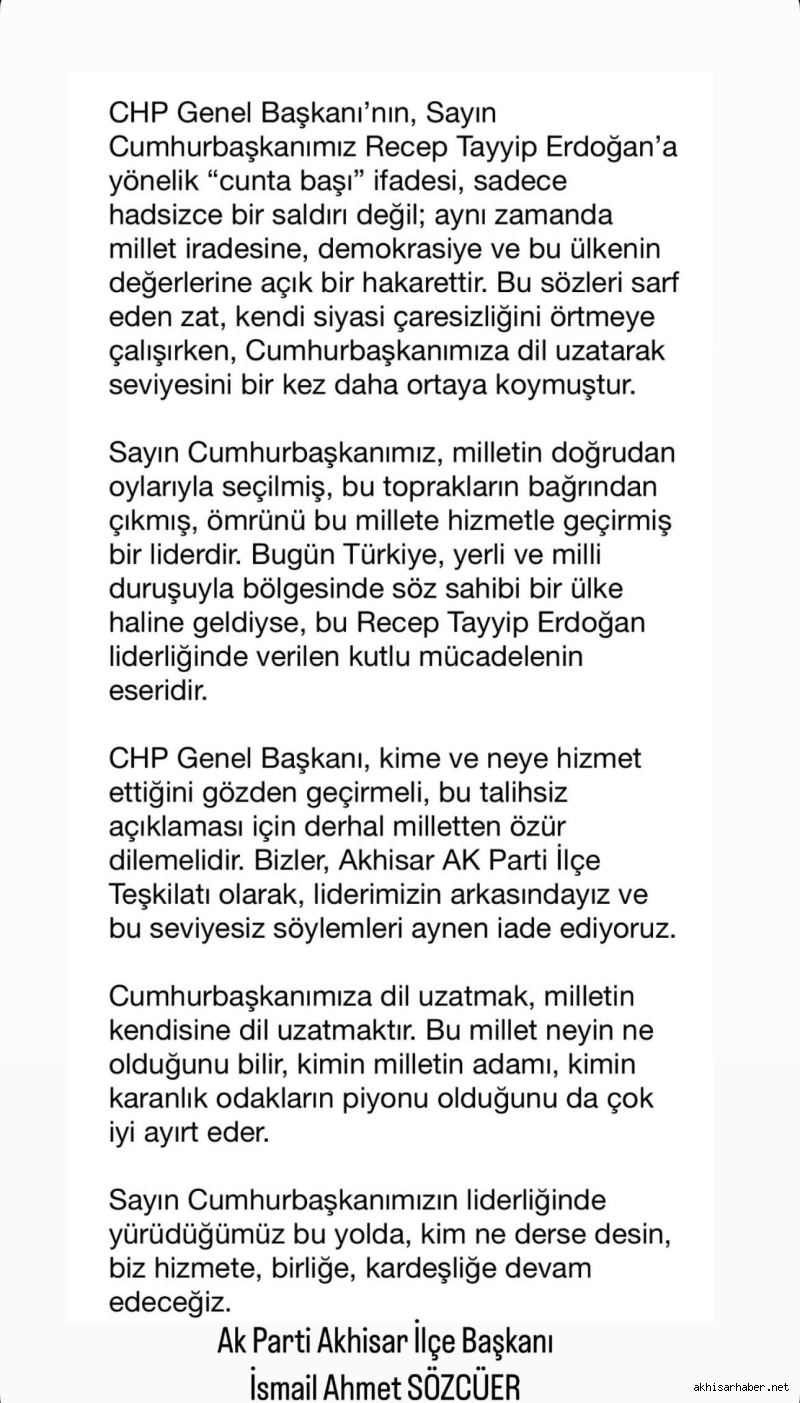 CHP Genel Başkanı'nın, Sayın Cumhurbaşkanımız Recep Tayyip Erdoğan'a yönelik "cunta başı" ifadesi, sadece hadsizce bir saldırı değil; aynı zamanda millet iradesine, demokrasiye ve bu ülkenin değerlerine açık bir hakarettir. Bu sözleri sarf eden zat, kendi siyasi çaresizliğini örtmeye çalışırken, Cumhurbaşkanımıza dil uzatarak seviyesini bir kez daha ortaya koymuştur.

Sayın Cumhurbaşkanımız, milletin doğrudan oylarıyla seçilmiş, bu toprakların bağrından çıkmış, ömrünü bu millete hizmetle geçirmiş bir liderdir. Bugün Türkiye, yerli ve milli duruşuyla bölgesinde söz sahibi bir ülke haline geldiyse, bu Recep Tayyip Erdoğan liderliğinde verilen kutlu mücadelenin eseridir.

CHP Genel Başkanı, kime ve neye hizmet ettiğini gözden geçirmeli, bu talihsiz açıklaması için derhal milletten özür dilemelidir. Bizler, Akhisar AK Parti İlçe Teşkilatı olarak, liderimizin arkasındayız ve bu seviyesiz söylemleri aynen iade ediyoruz.

Cumhurbaşkanımıza dil uzatmak, milletin kendisine dil uzatmaktır. Bu millet neyin ne olduğunu bilir, kimin milletin adamı, kimin karanlık odakların piyonu olduğunu da çok iyi ayırt eder.

Sayın Cumhurbaşkanımızın liderliğinde yürüdüğümüz bu yolda, kim ne derse desin, biz hizmete, birliğe, kardeşliğe devam edeceğiz.

Ak Parti Akhisar İlçe Başkanı
İsmail Ahmet SÖZCÜER

akhisarhaber.net